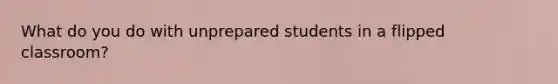 What do you do with unprepared students in a flipped classroom?